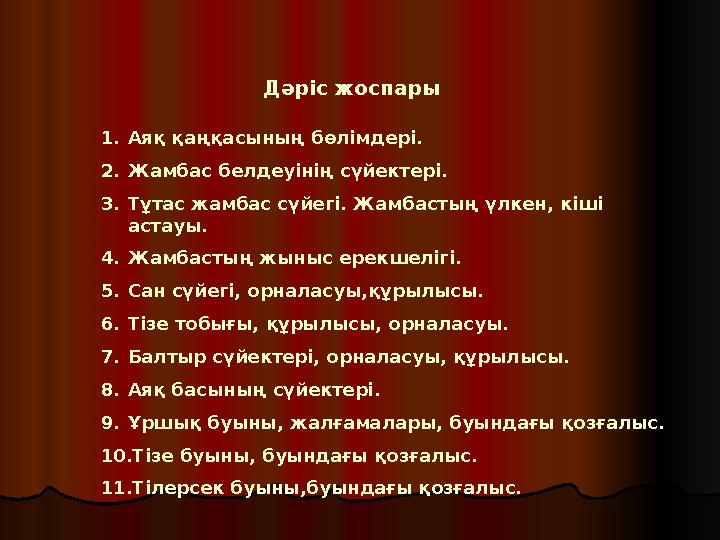 Дәріс жоспары

1. Аяқ қаңқасының бөлімдері.
2. Жамбас белдеуінің сүйектері.
3. Тұтас жамбас сүйегі. Жамбастың үлкен, кіші астауы.
4. Жамбастың жыныс ерекшелігі.
5. Сан сүйегі, орналасуы,құрылысы.
6. Тізе тобығы, құрылысы, орналасуы.
7. Балтыр сүйектері, орналасуы, құрылысы.
8. Аяқ басының сүйектері.
9. Ұршық буыны, жалғамалары, буындағы қозғалыс.
10.Тізе буыны, буындағы қозғалыс.
11.Тілерсек буыны,буындағы қозғалыс.